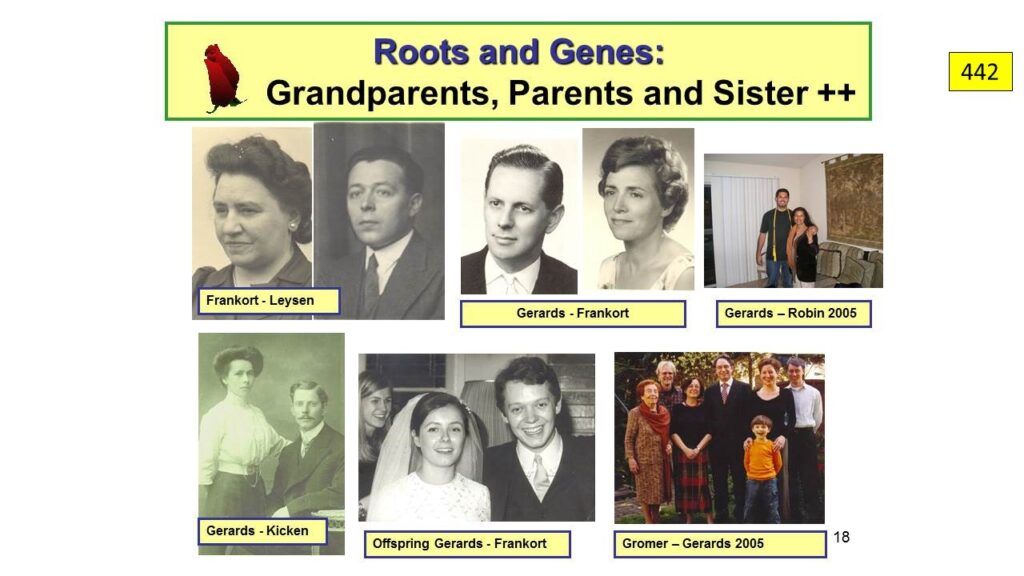 Roots and Genes:
Grandparents, Parents and Sister ++

442

Frankort - Leysen

Gerards - Frankort

Gerards – Robin 2005

Gerards - Kicken

Offspring Gerards - Frankort

Gromer – Gerards 2005

18